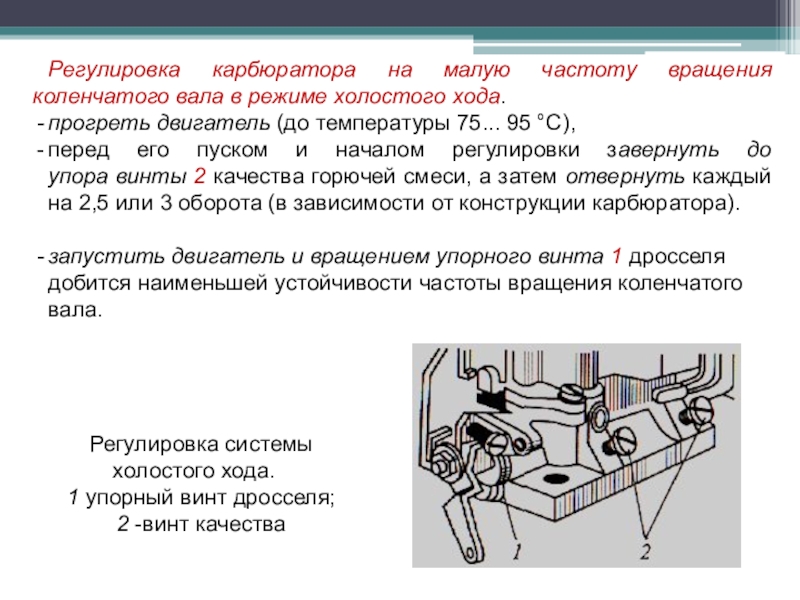 Регулировка карбюратора на малую частоту вращения коленчатого вала в режиме холостого хода.

- прогреть двигатель (до температуры 75... 95 °С),
- перед его пуском и началом регулировки завернуть до упора винты 2 качества горючей смеси, а затем отвернуть каждый на 2,5 или 3 оборота (в зависимости от конструкции карбюратора).

- запустить двигатель и вращением упорного винта 1 дросселя добится наименьшей устойчивости частоты вращения коленчатого вала.

Регулировка системы холостого хода.
1 упорный винт дросселя;
2 -винт качества

1

2